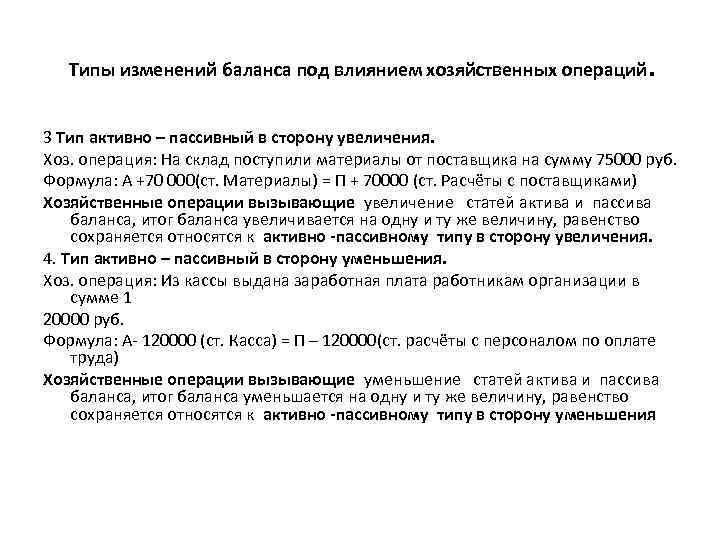 Типы изменений баланса под влиянием хозяйственных операций.

3 Тип активно – пассивный в сторону увеличения.

Хоз. операция: На склад поступили материалы от поставщика на сумму 75000 руб.

Формула: А +70 000(ст. Материалы) = П + 70000 (ст. Расчёты с поставщиками)

Хозяйственные операции вызывающие увеличение статей актива и пассива баланса, итог баланса увеличивается на одну и ту же величину, равенство сохраняется относятся к активно -пассивному типу в сторону увеличения.

4. Тип активно – пассивный в сторону уменьшения.

Хоз. операция: Из кассы выдана заработная плата работникам организации в сумме 1

20000 руб.

Формула: А- 120000 (ст. Касса) = П – 120000(ст. расчёты с персоналом по оплате труда)

Хозяйственные операции вызывающие уменьшение статей актива и пассива баланса, итог баланса уменьшается на одну и ту же величину, равенство сохраняется относятся к активно -пассивному типу в сторону уменьшения